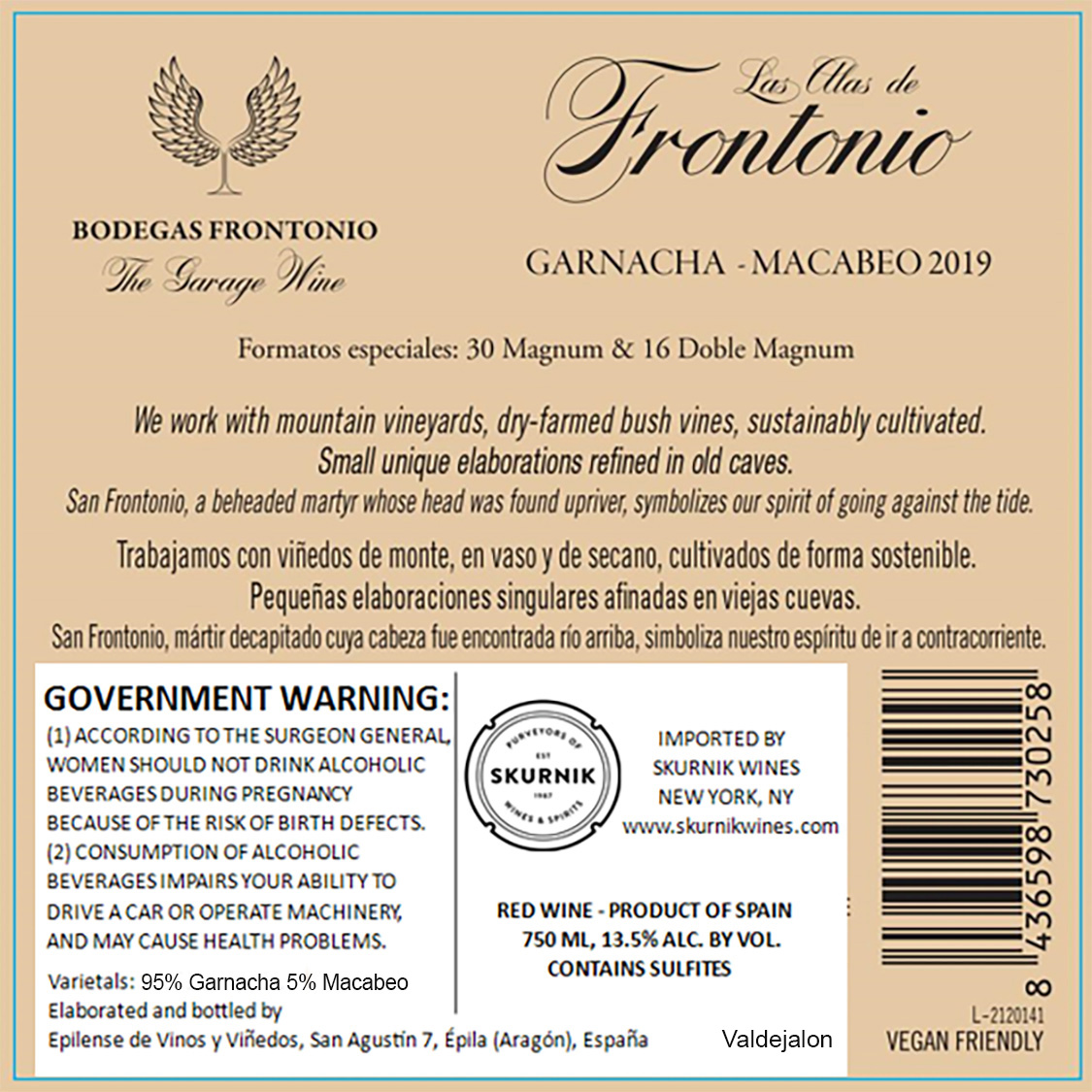 BODEGAS FRONTONIO
The Garage Wine

Las Alas de
Frontonio

GARNACHA - MACABEO 2019

Formatos especiales: 30 Magnum & 16 Doble Magnum

We work with mountain vineyards, dry-farmed bush vines, sustainably cultivated. Small unique elaborations refined in old caves.

San Frontonio, a beheaded martyr whose head was found upriver, symbolizes our spirit of going against the tide.

Trabajamos con viñedos de monte, en vaso y de secano, cultivados de forma sostenible. Pequeñas elaboraciones singulares afinadas en viejas cuevas.

San Frontonio, mártir decapitado cuya cabeza fue encontrada río arriba, simboliza nuestro espíritu de ir a contracorriente.

GOVERNMENT WARNING:
(1) ACCORDING TO THE SURGEON GENERAL, WOMEN SHOULD NOT DRINK ALCOHOLIC BEVERAGES DURING PREGNANCY BECAUSE OF THE RISK OF BIRTH DEFECTS.
(2) CONSUMPTION OF ALCOHOLIC BEVERAGES IMPAIRS YOUR ABILITY TO DRIVE A CAR OR OPERATE MACHINERY, AND MAY CAUSE HEALTH PROBLEMS.

Varietals: 95% Garnacha 5% Macabeo
Elaborated and bottled by
Epilense de Vinos y Viñedos, San Agustín 7, Épila (Aragón), España

PURVEYORS OF
EST
SKURNIK
1987
WINES & SPIRITS

IMPORTED BY
SKURNIK WINES
NEW YORK, NY
www.skurnikwines.com

RED WINE - PRODUCT OF SPAIN
750 ML, 13.5% ALC. BY VOL.
CONTAINS SULFITES

Valdejalon

8 436598 730258

L-2120141
VEGAN FRIENDLY